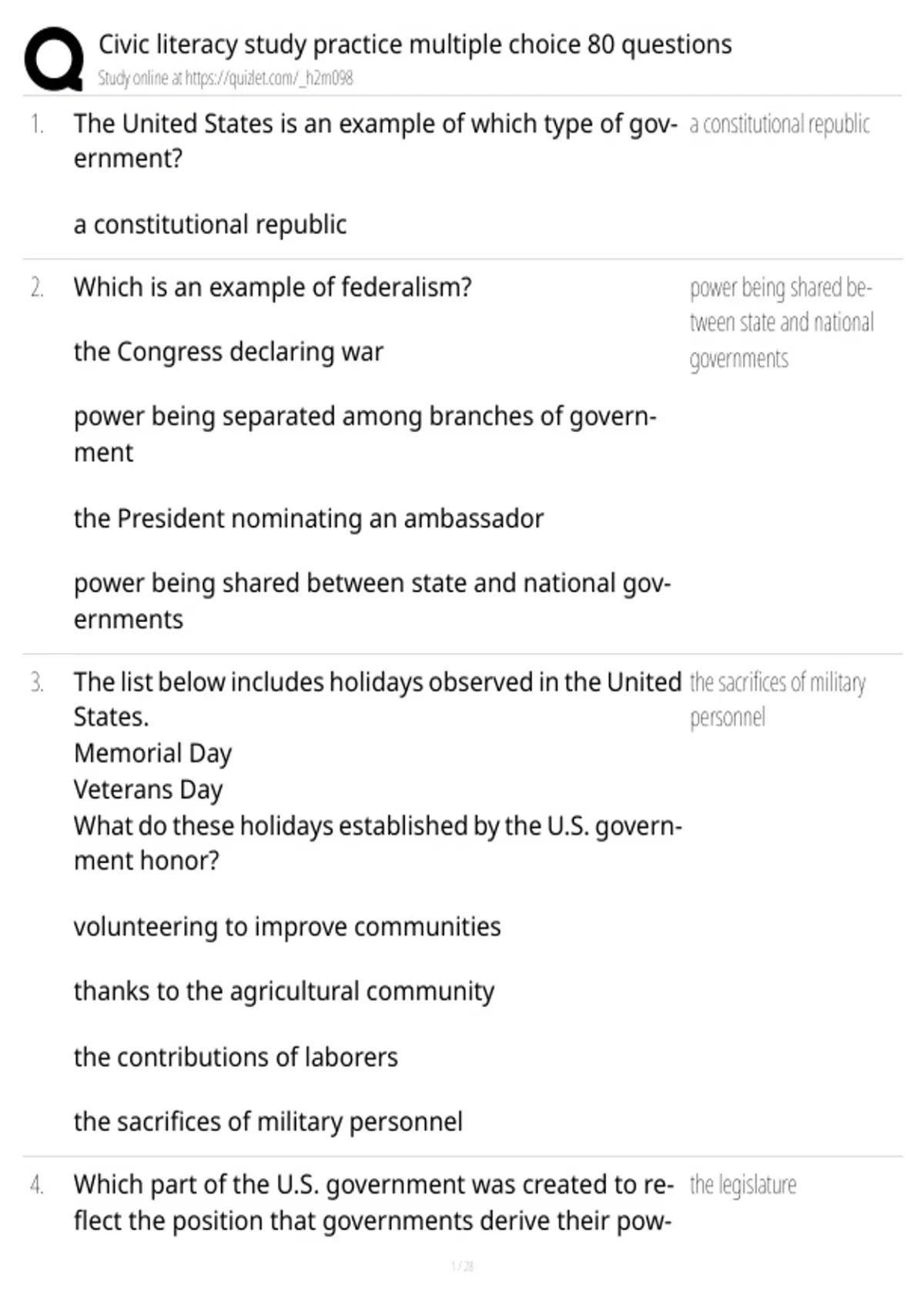 Civic literacy study practice multiple choice 80 questions
Study online at https://quizlet.com/_h2m098

1. The United States is an example of which type of government?

a constitutional republic

a constitutional republic

2. Which is an example of federalism?

the Congress declaring war

power being separated among branches of government

the President nominating an ambassador

power being shared between state and national governments

power being shared between state and national governments

3. The list below includes holidays observed in the United States.
Memorial Day
Veterans Day
What do these holidays established by the U.S. government honor?

volunteering to improve communities

thanks to the agricultural community

the contributions of laborers

the sacrifices of military personnel

the sacrifices of military personnel

4. Which part of the U.S. government was created to reflect the position that governments derive their pow-

the legislature

1 / 28